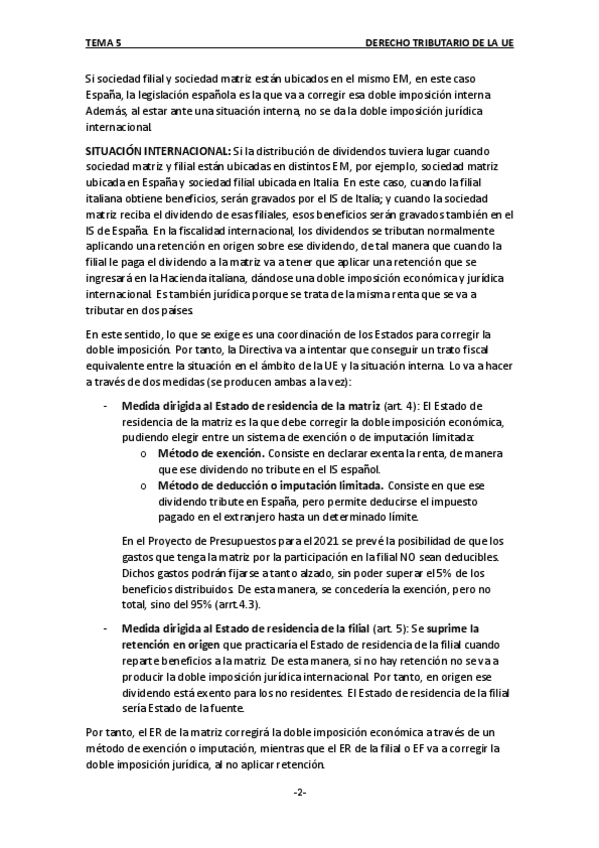 TEMA 5

DERECHO TRIBUTARIO DE LA UE

Si sociedad filial y sociedad matriz están ubicados en el mismo EM, en este caso España, la legislación española es la que va a corregir esa doble imposición interna. Además, al estar ante una situación interna, no se da la doble imposición jurídica internacional.

SITUACIÓN INTERNACIONAL: Si la distribución de dividendos tuviera lugar cuando sociedad matriz y filial están ubicadas en distintos EM, por ejemplo, sociedad matriz ubicada en España y sociedad filial ubicada en Italia. En este caso, cuando la filial italiana obtiene beneficios, serán gravados por el IS de Italia; y cuando la sociedad matriz reciba el dividendo de esas filiales, esos beneficios serán gravados también en el IS de España. En la fiscalidad internacional, los dividendos se tributan normalmente aplicando una retención en origen sobre ese dividendo, de tal manera que cuando la filial le paga el dividendo a la matriz va a tener que aplicar una retención que se ingresará en la Hacienda italiana, dándose una doble imposición económica y jurídica internacional. Es también jurídica porque se trata de la misma renta que se va a tributar en dos países.

En este sentido, lo que se exige es una coordinación de los Estados para corregir la doble imposición. Por tanto, la Directiva va a intentar que conseguir un trato fiscal equivalente entre la situación en el ámbito de la UE y la situación interna. Lo va a hacer a través de dos medidas (se producen ambas a la vez):

- Medida dirigida al Estado de residencia de la matriz (art. 4): El Estado de residencia de la matriz es la que debe corregir la doble imposición económica, pudiendo elegir entre un sistema de exención o de imputación limitada:
  o Método de exención. Consiste en declarar exenta la renta, de manera que ese dividendo no tribute en el IS español.
  o Método de deducción o imputación limitada. Consiste en que ese dividendo tribute en España, pero permite deducirse el impuesto pagado en el extranjero hasta un determinado límite.

En el Proyecto de Presupuestos para el 2021 se prevé la posibilidad de que los gastos que tenga la matriz por la participación en la filial NO sean deducibles. Dichos gastos podrán fijarse a tanto alzado, sin poder superar el 5% de los beneficios distribuidos. De esta manera, se concedería la exención, pero no total, sino del 95% (arrt.4.3).

- Medida dirigida al Estado de residencia de la filial (art. 5): Se suprime la retención en origen que practicaría el Estado de residencia de la filial cuando reparte beneficios a la matriz. De esta manera, si no hay retención no se va a producir la doble imposición jurídica internacional. Por tanto, en origen ese dividendo está exento para los no residentes. El Estado de residencia de la filial sería Estado de la fuente.

Por tanto, el ER de la matriz corregirá la doble imposición económica a través de un método de exención o imputación, mientras que el ER de la filial o EF va a corregir la doble imposición jurídica, al no aplicar retención.

-2-